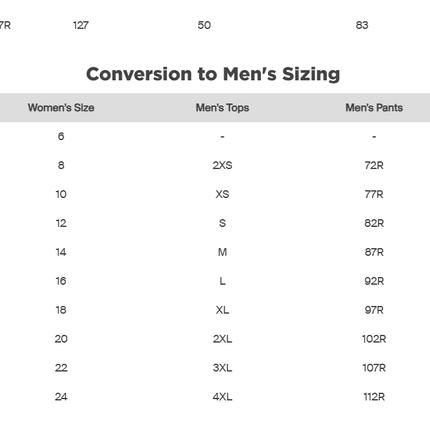 7R 127 50 83

Conversion to Men's Sizing

| Women's Size | Men's Tops | Men's Pants |
|---|---|---|
| 6 | - | - |
| 8 | 2XS | 72R |
| 10 | XS | 77R |
| 12 | S | 82R |
| 14 | M | 87R |
| 16 | L | 92R |
| 18 | XL | 97R |
| 20 | 2XL | 102R |
| 22 | 3XL | 107R |
| 24 | 4XL | 112R |